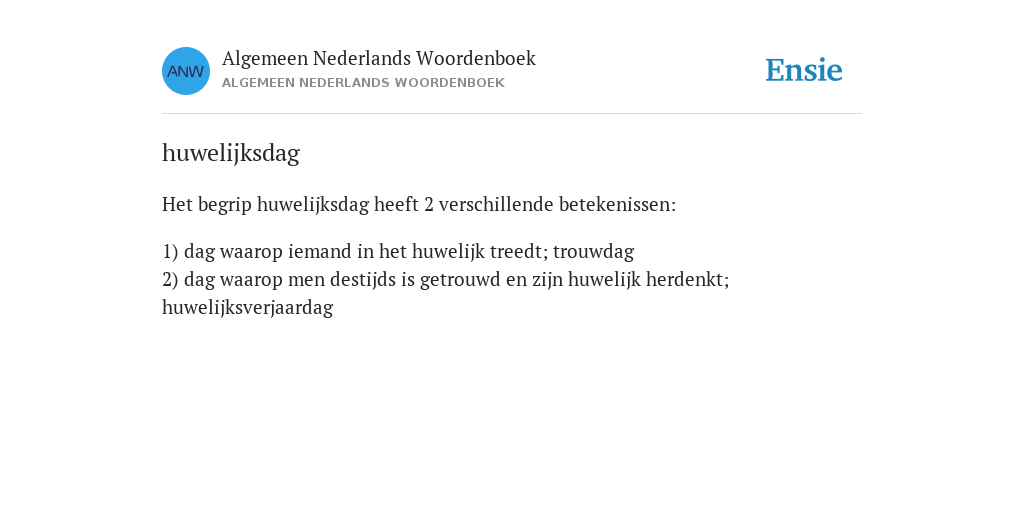 ANW

Algemeen Nederlands Woordenboek
ALGEMEEN NEDERLANDS WOORDENBOEK

Ensie

huwelijksdag

Het begrip huwelijksdag heeft 2 verschillende betekenissen:

1) dag waarop iemand in het huwelijk treedt; trouwdag
2) dag waarop men destijds is getrouwd en zijn huwelijk herdenkt; huwelijksverjaardag